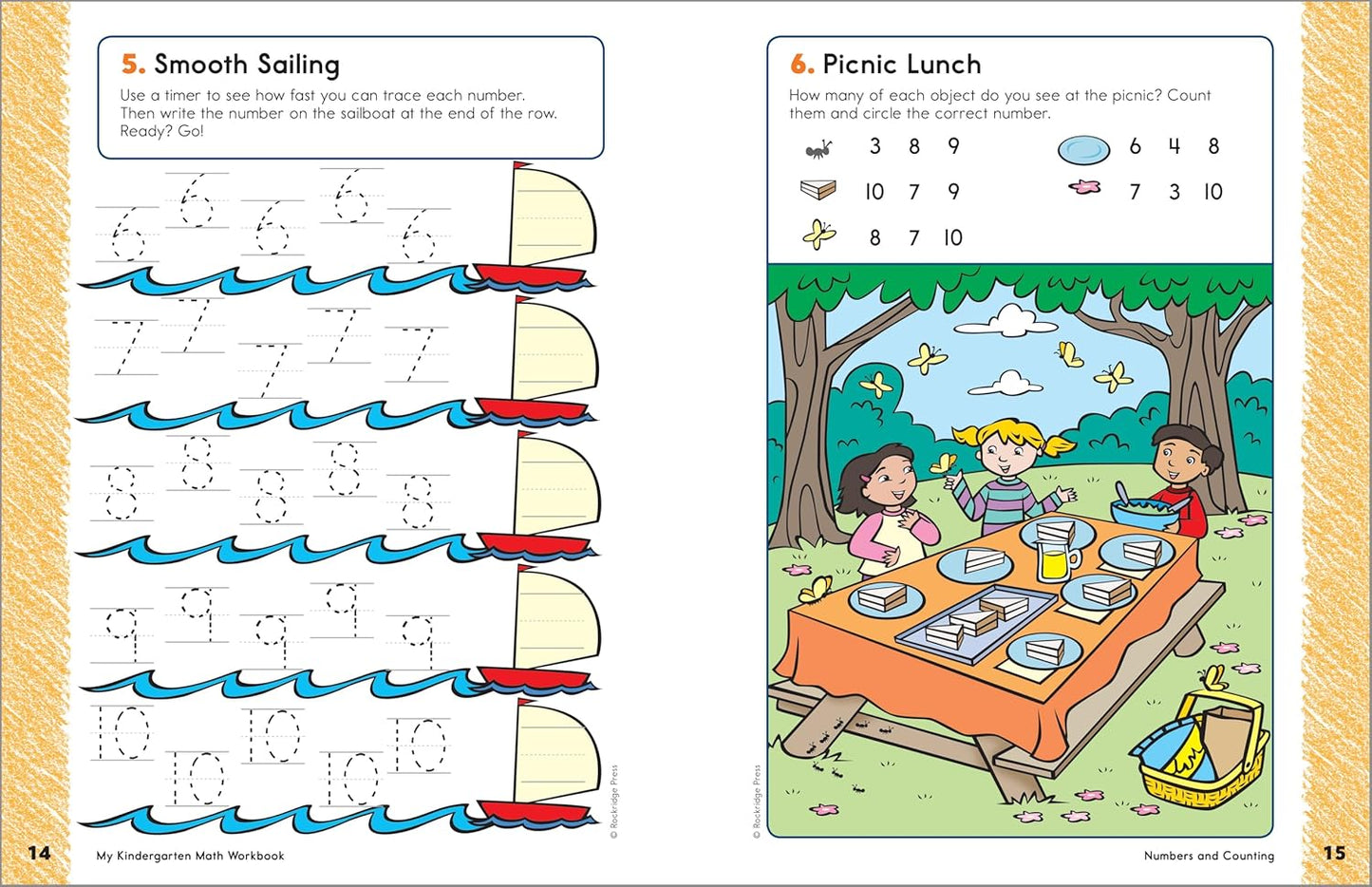 5. Smooth Sailing

Use a timer to see how fast you can trace each number. Then write the number on the sailboat at the end of the row. Ready? Go!

6 6 6 6 6

7 7 7 7 7

8 8 8 8 8

9 9 9 9 9

10 10 10 10 10

© Rockridge Press

14 My Kindergarten Math Workbook

6. Picnic Lunch

How many of each object do you see at the picnic? Count them and circle the correct number.

3 8 9

10 7 9

8 7 10

6 4 8

7 3 10

© Rockridge Press

Numbers and Counting 15